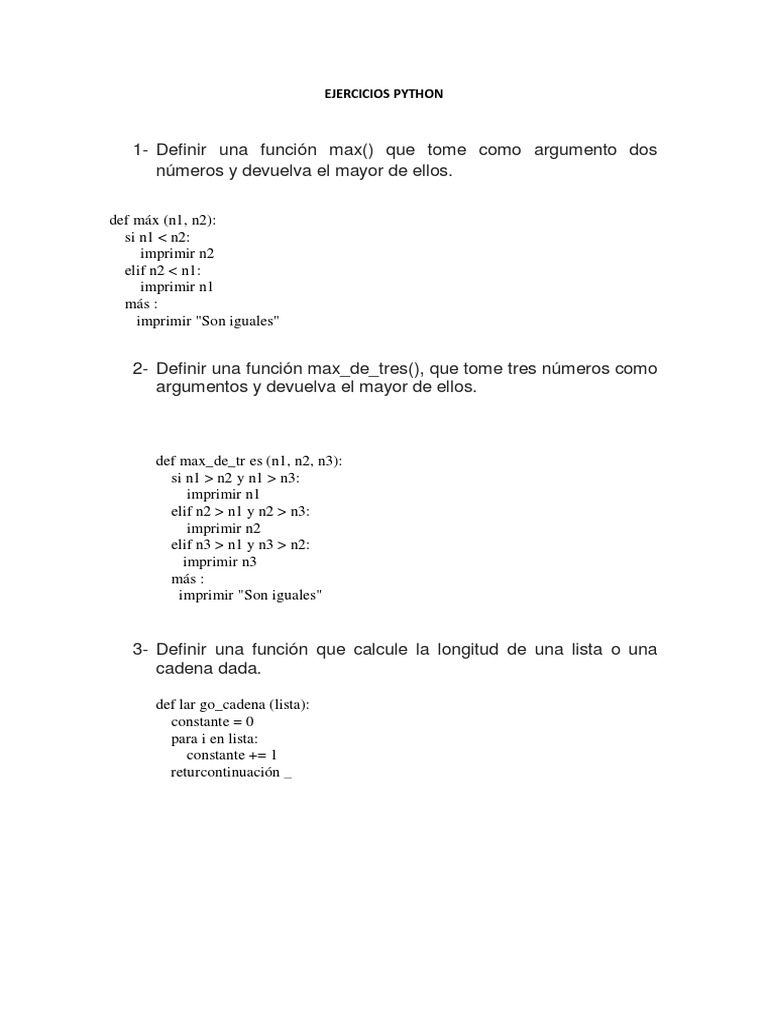 EJERCICIOS PYTHON

1- Definir una función max() que tome como argumento dos números y devuelva el mayor de ellos.

def máx (n1, n2):
si n1 < n2:
imprimir n2
elif n2 < n1:
imprimir n1
más :
imprimir "Son iguales"

2- Definir una función max_de_tres(), que tome tres números como argumentos y devuelva el mayor de ellos.

def max_de_tr es (n1, n2, n3):
si n1 > n2 y n1 > n3:
imprimir n1
elif n2 > n1 y n2 > n3:
imprimir n2
elif n3 > n1 y n3 > n2:
imprimir n3
más :
imprimir "Son iguales"

3- Definir una función que calcule la longitud de una lista o una cadena dada.

def lar go_cadena (lista):
constante = 0
para i en lista:
constante += 1
returcontinuación _